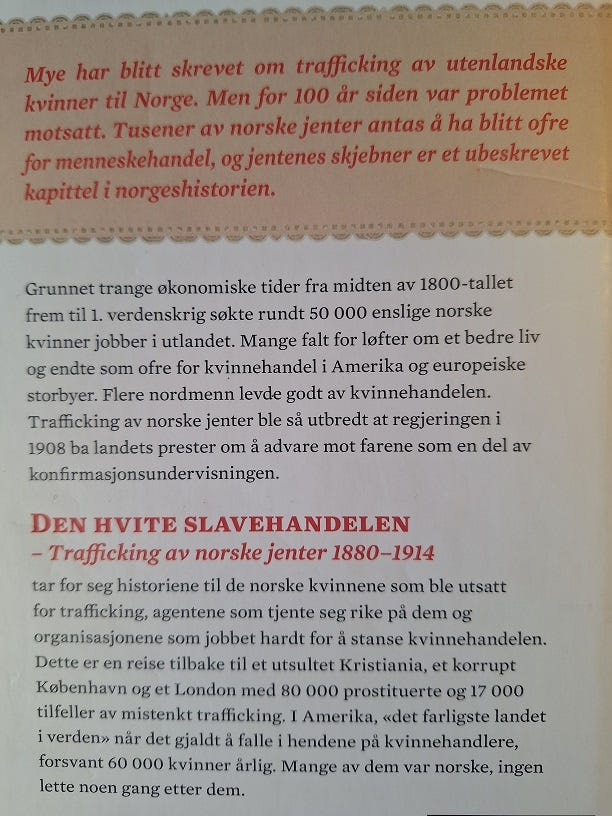 Mye har blitt skrevet om trafficking av utenlandske kvinner til Norge. Men for 100 år siden var problemet motsatt. Tusener av norske jenter antas å ha blitt ofre for menneskehandel, og jentenes skjebner er et ubeskrevet kapittel i norgeshistorien.

Grunnet trange økonomiske tider fra midten av 1800-tallet frem til 1. verdenskrig søkte rundt 50 000 enslige norske kvinner jobber i utlandet. Mange falt for løfter om et bedre liv og endte som ofre for kvinnehandel i Amerika og europeiske storbyer. Flere nordmenn levde godt av kvinnehandelen. Trafficking av norske jenter ble så utbredt at regjeringen i 1908 ba landets prester om å advare mot farene som en del av konfirmasjonsundervisningen.

DEN HVITE SLAVEHANDELEN
– Trafficking av norske jenter 1880–1914
tar for seg historiene til de norske kvinnene som ble utsatt for trafficking, agentene som tjente seg rike på dem og organisasjonene som jobbet hardt for å stanse kvinnehandelen. Dette er en reise tilbake til et utsultet Kristiania, et korrupt København og et London med 80 000 prostituerte og 17 000 tilfeller av mistenkt trafficking. I Amerika, «det farligste landet i verden» når det gjaldt å falle i hendene på kvinnehandlere, forsvant 60 000 kvinner årlig. Mange av dem var norske, ingen lette noen gang etter dem.